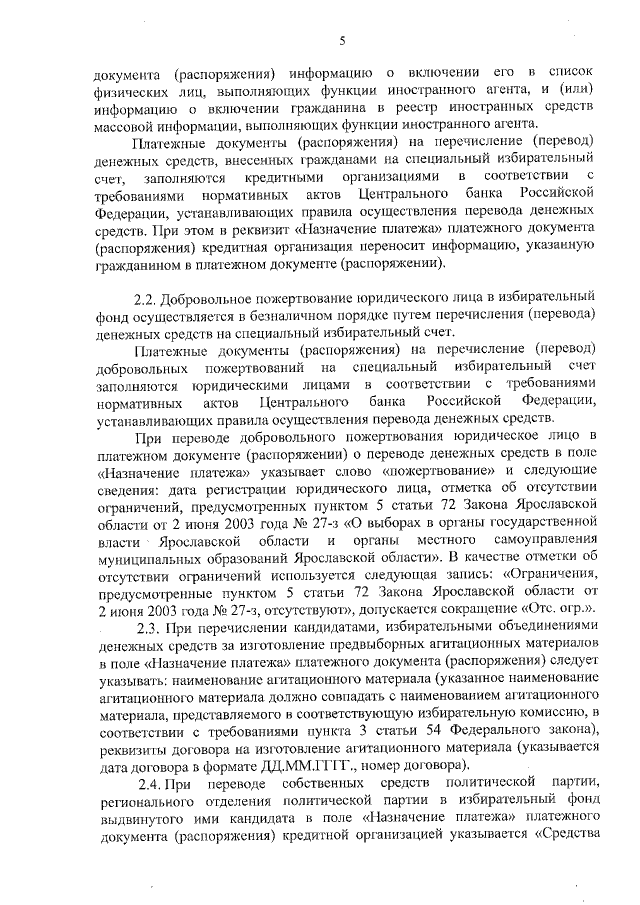 5

документа (распоряжения) информацию о включении его в список физических лиц, выполняющих функции иностранного агента, и (или) информацию о включении гражданина в реестр иностранных средств массовой информации, выполняющих функции иностранного агента.

Платежные документы (распоряжения) на перечисление (перевод) денежных средств, внесенных гражданами на специальный избирательный счет, заполняются кредитными организациями в соответствии с требованиями нормативных актов Центрального банка Российской Федерации, устанавливающих правила осуществления перевода денежных средств. При этом в реквизит «Назначение платежа» платежного документа (распоряжения) кредитная организация переносит информацию, указанную гражданином в платежном документе (распоряжении).

2.2. Добровольное пожертвование юридического лица в избирательный фонд осуществляется в безналичном порядке путем перечисления (перевода) денежных средств на специальный избирательный счет.

Платежные документы (распоряжения) на перечисление (перевод) добровольных пожертвований на специальный избирательный счет заполняются юридическими лицами в соответствии с требованиями нормативных актов Центрального банка Российской Федерации, устанавливающих правила осуществления перевода денежных средств.

При переводе добровольного пожертвования юридическое лицо в платежном документе (распоряжении) о переводе денежных средств в поле «Назначение платежа» указывает слово «пожертвование» и следующие сведения: дата регистрации юридического лица, отметка об отсутствии ограничений, предусмотренных пунктом 5 статьи 72 Закона Ярославской области от 2 июня 2003 года № 27-з «О выборах в органы государственной власти Ярославской области и органы местного самоуправления муниципальных образований Ярославской области». В качестве отметки об отсутствии ограничений используется следующая запись: «Ограничения, предусмотренные пунктом 5 статьи 72 Закона Ярославской области от 2 июня 2003 года № 27-з, отсутствуют», допускается сокращение «Отс. огр.».

2.3. При перечислении кандидатами, избирательными объединениями денежных средств за изготовление предвыборных агитационных материалов в поле «Назначение платежа» платежного документа (распоряжения) следует указывать: наименование агитационного материала (указанное наименование агитационного материала должно совпадать с наименованием агитационного материала, представляемого в соответствующую избирательную комиссию, в соответствии с требованиями пункта 3 статьи 54 Федерального закона), реквизиты договора на изготовление агитационного материала (указывается дата договора в формате ДД.ММ.ГГГГ., номер договора).

2.4. При переводе собственных средств политической партии, регионального отделения политической партии в избирательный фонд выдвинутого ими кандидата в поле «Назначение платежа» платежного документа (распоряжения) кредитной организацией указывается «Средства